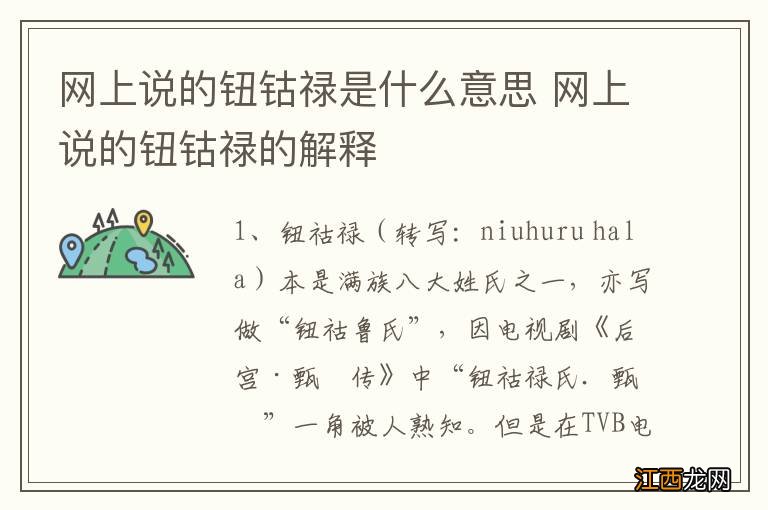 网上说的钮钴禄是什么意思 网上说的钮钴禄的解释

1、钮祜禄（转写：niuhuru hala）本是满族八大姓氏之一，亦写做“钮祜鲁氏”，因电视剧《后宫·甄 传》中“钮祜禄氏.甄 ”一角被人熟知。但是在TVB电

江西龙网